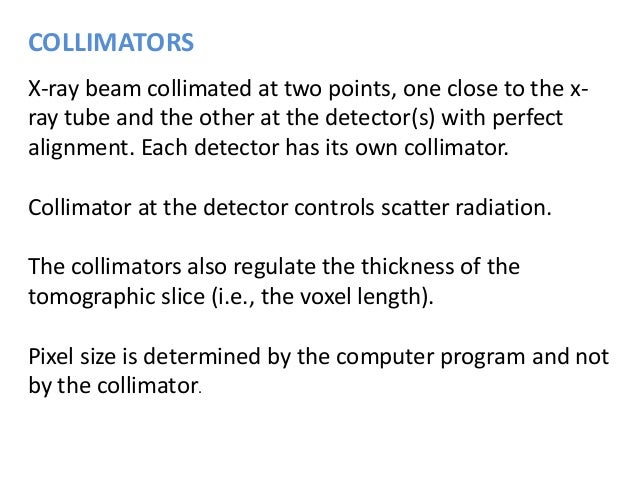 COLLIMATORS

X-ray beam collimated at two points, one close to the x-ray tube and the other at the detector(s) with perfect alignment. Each detector has its own collimator.

Collimator at the detector controls scatter radiation.

The collimators also regulate the thickness of the tomographic slice (i.e., the voxel length).

Pixel size is determined by the computer program and not by the collimator.